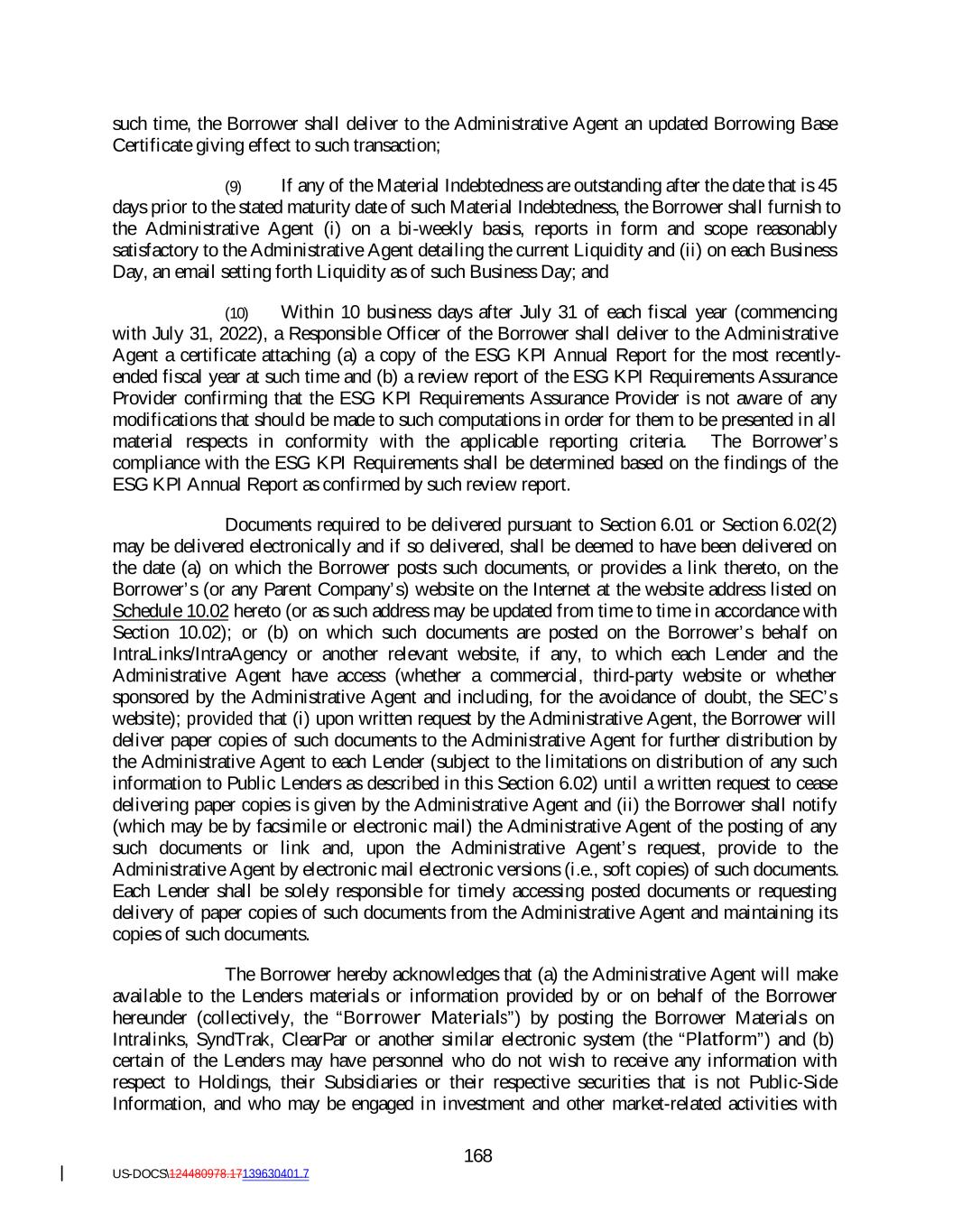 such time, the Borrower shall deliver to the Administrative Agent an updated Borrowing Base Certificate giving effect to such transaction;

(9) If any of the Material Indebtedness are outstanding after the date that is 45 days prior to the stated maturity date of such Material Indebtedness, the Borrower shall furnish to the Administrative Agent (i) on a bi-weekly basis, reports in form and scope reasonably satisfactory to the Administrative Agent detailing the current Liquidity and (ii) on each Business Day, an email setting forth Liquidity as of such Business Day; and

(10) Within 10 business days after July 31 of each fiscal year (commencing with July 31, 2022), a Responsible Officer of the Borrower shall deliver to the Administrative Agent a certificate attaching (a) a copy of the ESG KPI Annual Report for the most recently-ended fiscal year at such time and (b) a review report of the ESG KPI Requirements Assurance Provider confirming that the ESG KPI Requirements Assurance Provider is not aware of any modifications that should be made to such computations in order for them to be presented in all material respects in conformity with the applicable reporting criteria. The Borrower's compliance with the ESG KPI Requirements shall be determined based on the findings of the ESG KPI Annual Report as confirmed by such review report.

Documents required to be delivered pursuant to Section 6.01 or Section 6.02(2) may be delivered electronically and if so delivered, shall be deemed to have been delivered on the date (a) on which the Borrower posts such documents, or provides a link thereto, on the Borrower's (or any Parent Company's) website on the Internet at the website address listed on Schedule 10.02 hereto (or as such address may be updated from time to time in accordance with Section 10.02); or (b) on which such documents are posted on the Borrower's behalf on IntraLinks/IntraAgency or another relevant website, if any, to which each Lender and the Administrative Agent have access (whether a commercial, third-party website or whether sponsored by the Administrative Agent and including, for the avoidance of doubt, the SEC's website); provided that (i) upon written request by the Administrative Agent, the Borrower will deliver paper copies of such documents to the Administrative Agent for further distribution by the Administrative Agent to each Lender (subject to the limitations on distribution of any such information to Public Lenders as described in this Section 6.02) until a written request to cease delivering paper copies is given by the Administrative Agent and (ii) the Borrower shall notify (which may be by facsimile or electronic mail) the Administrative Agent of the posting of any such documents or link and, upon the Administrative Agent's request, provide to the Administrative Agent by electronic mail electronic versions (i.e., soft copies) of such documents. Each Lender shall be solely responsible for timely accessing posted documents or requesting delivery of paper copies of such documents from the Administrative Agent and maintaining its copies of such documents.

The Borrower hereby acknowledges that (a) the Administrative Agent will make available to the Lenders materials or information provided by or on behalf of the Borrower hereunder (collectively, the "Borrower Materials") by posting the Borrower Materials on Intralinks, SyndTrak, ClearPar or another similar electronic system (the "Platform") and (b) certain of the Lenders may have personnel who do not wish to receive any information with respect to Holdings, their Subsidiaries or their respective securities that is not Public-Side Information, and who may be engaged in investment and other market-related activities with

168

US-DOCS\124480978.17139630401.7